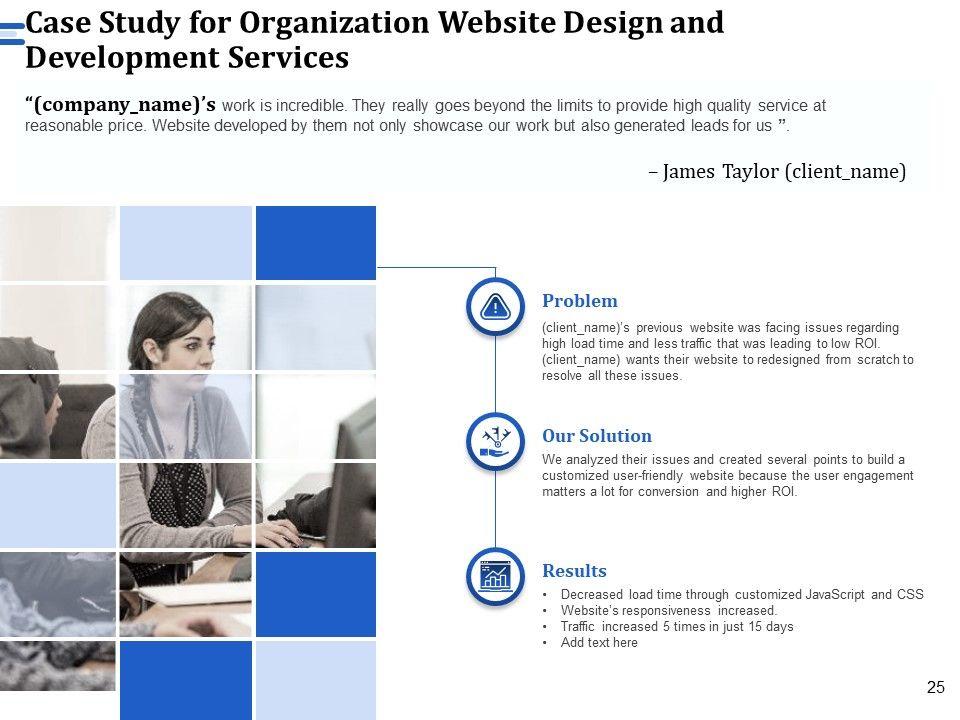 Case Study for Organization Website Design and Development Services

"(company_name)'s work is incredible. They really goes beyond the limits to provide high quality service at reasonable price. Website developed by them not only showcase our work but also generated leads for us ".

– James Taylor (client_name)

Problem

(client_name)'s previous website was facing issues regarding high load time and less traffic that was leading to low ROI. (client_name) wants their website to redesigned from scratch to resolve all these issues.

Our Solution

We analyzed their issues and created several points to build a customized user-friendly website because the user engagement matters a lot for conversion and higher ROI.

Results

• Decreased load time through customized JavaScript and CSS
• Website's responsiveness increased.
• Traffic increased 5 times in just 15 days
• Add text here

25